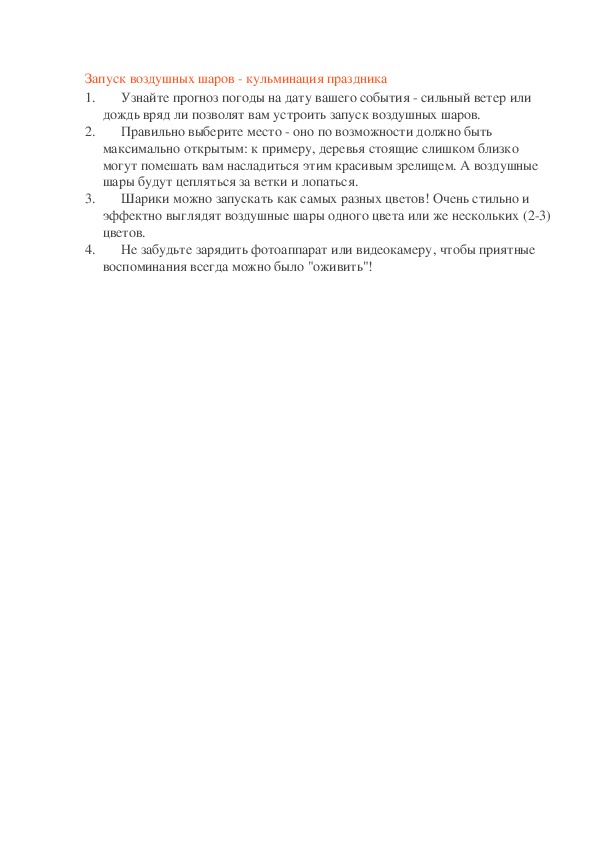 Запуск воздушных шаров - кульминация праздника

1. Узнайте прогноз погоды на дату вашего события - сильный ветер или дождь вряд ли позволят вам устроить запуск воздушных шаров.

2. Правильно выберите место - оно по возможности должно быть максимально открытым: к примеру, деревья стоящие слишком близко могут помешать вам насладиться этим красивым зрелищем. А воздушные шары будут цепляться за ветки и лопаться.

3. Шарики можно запускать как самых разных цветов! Очень стильно и эффектно выглядят воздушные шары одного цвета или же нескольких (2-3) цветов.

4. Не забудьте зарядить фотоаппарат или видеокамеру, чтобы приятные воспоминания всегда можно было "оживить"!